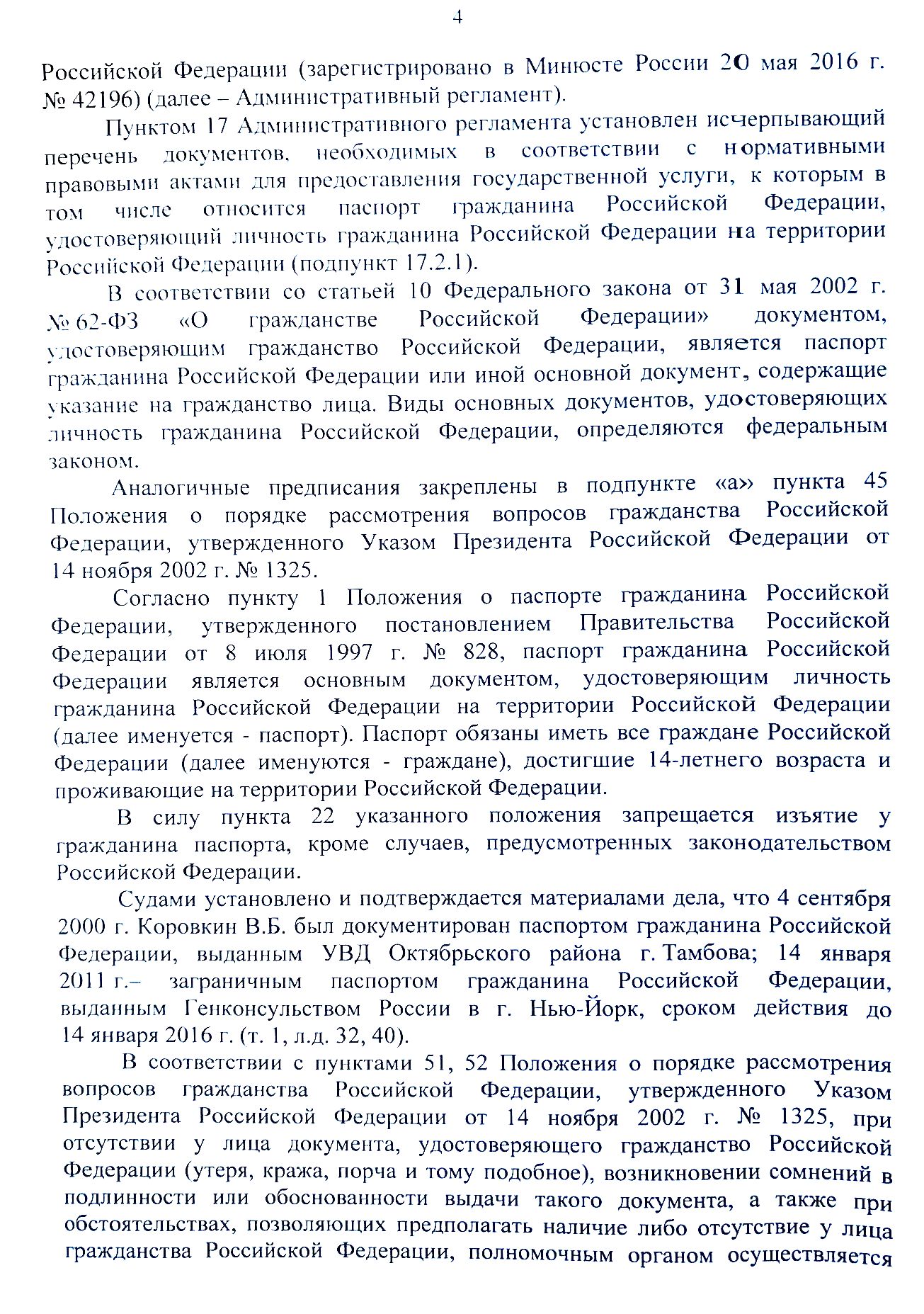 4

Российской Федерации (зарегистрировано в Минюсте России 20 мая 2016 г. № 42196) (далее – Административный регламент).

Пунктом 17 Административного регламента установлен исчерпывающий перечень документов, необходимых в соответствии с нормативными правовыми актами для предоставления государственной услуги, к которым в том числе относится паспорт гражданина Российской Федерации, удостоверяющий личность гражданина Российской Федерации на территории Российской Федерации (подпункт 17.2.1).

В соответствии со статьей 10 Федерального закона от 31 мая 2002 г. № 62-ФЗ «О гражданстве Российской Федерации» документом, удостоверяющим гражданство Российской Федерации, является паспорт гражданина Российской Федерации или иной основной документ, содержащие указание на гражданство лица. Виды основных документов, удостоверяющих личность гражданина Российской Федерации, определяются федеральным законом.

Аналогичные предписания закреплены в подпункте «а» пункта 45 Положения о порядке рассмотрения вопросов гражданства Российской Федерации, утвержденного Указом Президента Российской Федерации от 14 ноября 2002 г. № 1325.

Согласно пункту 1 Положения о паспорте гражданина Российской Федерации, утвержденного постановлением Правительства Российской Федерации от 8 июля 1997 г. № 828, паспорт гражданина Российской Федерации является основным документом, удостоверяющим личность гражданина Российской Федерации на территории Российской Федерации (далее именуется - паспорт). Паспорт обязаны иметь все граждане Российской Федерации (далее именуются - граждане), достигшие 14-летнего возраста и проживающие на территории Российской Федерации.

В силу пункта 22 указанного положения запрещается изъятие у гражданина паспорта, кроме случаев, предусмотренных законодательством Российской Федерации.

Судами установлено и подтверждается материалами дела, что 4 сентября 2000 г. Коровкин В.Б. был документирован паспортом гражданина Российской Федерации, выданным УВД Октябрьского района г. Тамбова; 14 января 2011 г.– заграничным паспортом гражданина Российской Федерации, выданным Генконсульством России в г. Нью-Йорк, сроком действия до 14 января 2016 г. (т. 1, л.д. 32, 40).

В соответствии с пунктами 51, 52 Положения о порядке рассмотрения вопросов гражданства Российской Федерации, утвержденного Указом Президента Российской Федерации от 14 ноября 2002 г. № 1325, при отсутствии у лица документа, удостоверяющего гражданство Российской Федерации (утеря, кража, порча и тому подобное), возникновении сомнений в подлинности или обоснованности выдачи такого документа, а также при обстоятельствах, позволяющих предполагать наличие либо отсутствие у лица гражданства Российской Федерации, полномочным органом осуществляется